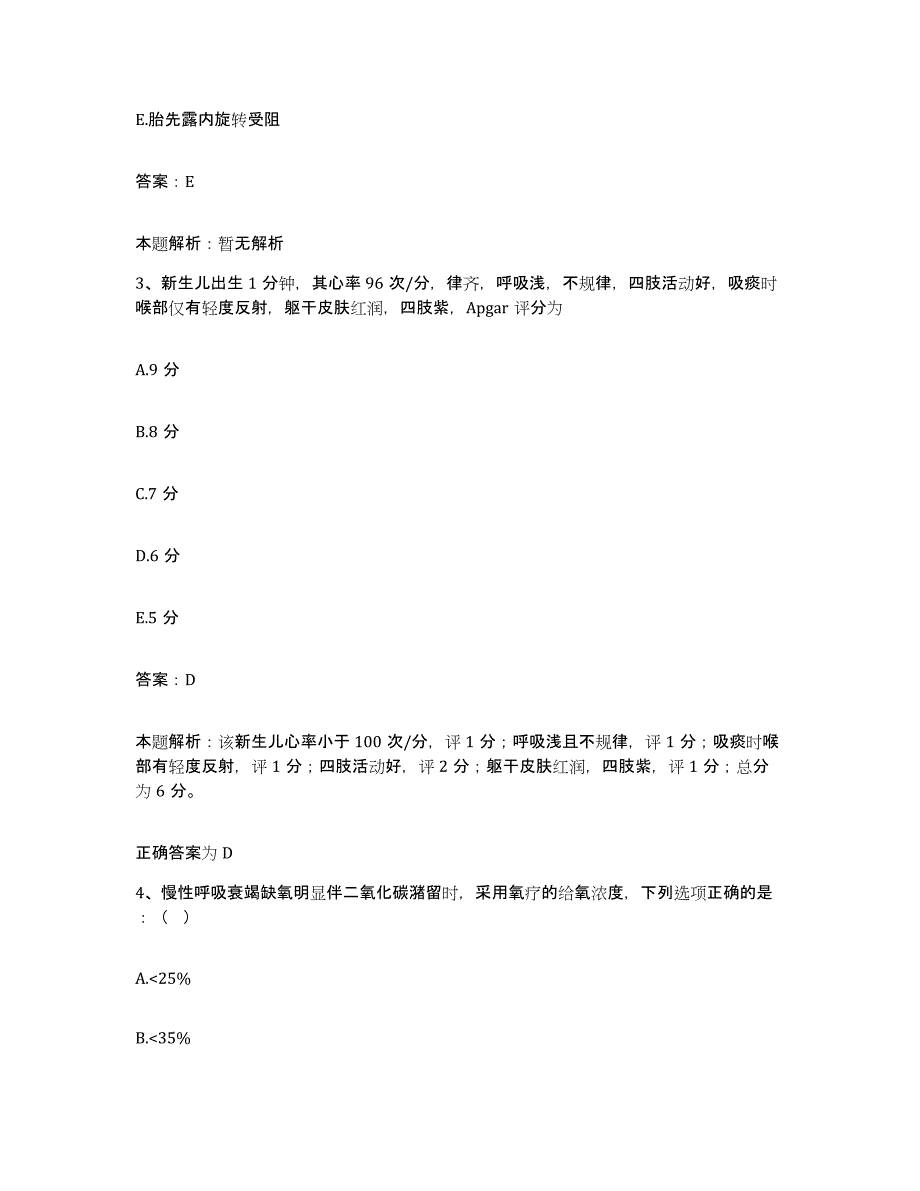 E.胎先露内旋转受阻

答案：E

本题解析：暂无解析

3、新生儿出生 1 分钟，其心率 96 次/分，律齐，呼吸浅，不规律，四肢活动好，吸痰时喉部仅有轻度反射，躯干皮肤红润，四肢紫，Apgar 评分为

A.9 分

B.8 分

C.7 分

D.6 分

E.5 分

答案：D

本题解析：该新生儿心率小于 100 次/分，评 1 分；呼吸浅且不规律，评 1 分；吸痰时喉部有轻度反射，评 1 分；四肢活动好，评 2 分；躯干皮肤红润，四肢紫，评 1 分；总分为 6 分。

正确答案为 D

4、慢性呼吸衰竭缺氧明显伴二氧化碳潴留时，采用氧疗的给氧浓度，下列选项正确的是：（ ）

A.<25%

B.<35%